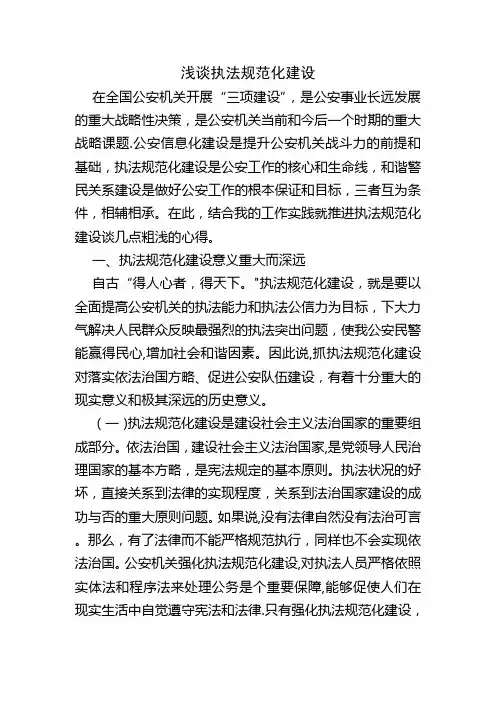 浅谈执法规范化建设

在全国公安机关开展“三项建设”，是公安事业长远发展的重大战略性决策，是公安机关当前和今后一个时期的重大战略课题.公安信息化建设是提升公安机关战斗力的前提和基础，执法规范化建设是公安工作的核心和生命线，和谐警民关系建设是做好公安工作的根本保证和目标，三者互为条件，相辅相承。在此，结合我的工作实践就推进执法规范化建设谈几点粗浅的心得。

一、执法规范化建设意义重大而深远

自古“得人心者，得天下。"执法规范化建设，就是要以全面提高公安机关的执法能力和执法公信力为目标，下大力气解决人民群众反映最强烈的执法突出问题，使我公安民警能赢得民心,增加社会和谐因素。因此说,抓执法规范化建设对落实依法治国方略、促进公安队伍建设，有着十分重大的现实意义和极其深远的历史意义。

（一)执法规范化建设是建设社会主义法治国家的重要组成部分。依法治国，建设社会主义法治国家,是党领导人民治理国家的基本方略，是宪法规定的基本原则。执法状况的好坏，直接关系到法律的实现程度，关系到法治国家建设的成功与否的重大原则问题。如果说,没有法律自然没有法治可言。那么，有了法律而不能严格规范执行，同样也不会实现依法治国。公安机关强化执法规范化建设,对执法人员严格依照实体法和程序法来处理公务是个重要保障,能够促使人们在现实生活中自觉遵守宪法和法律.只有强化执法规范化建设，